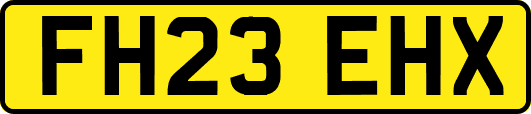 FH23 EHX